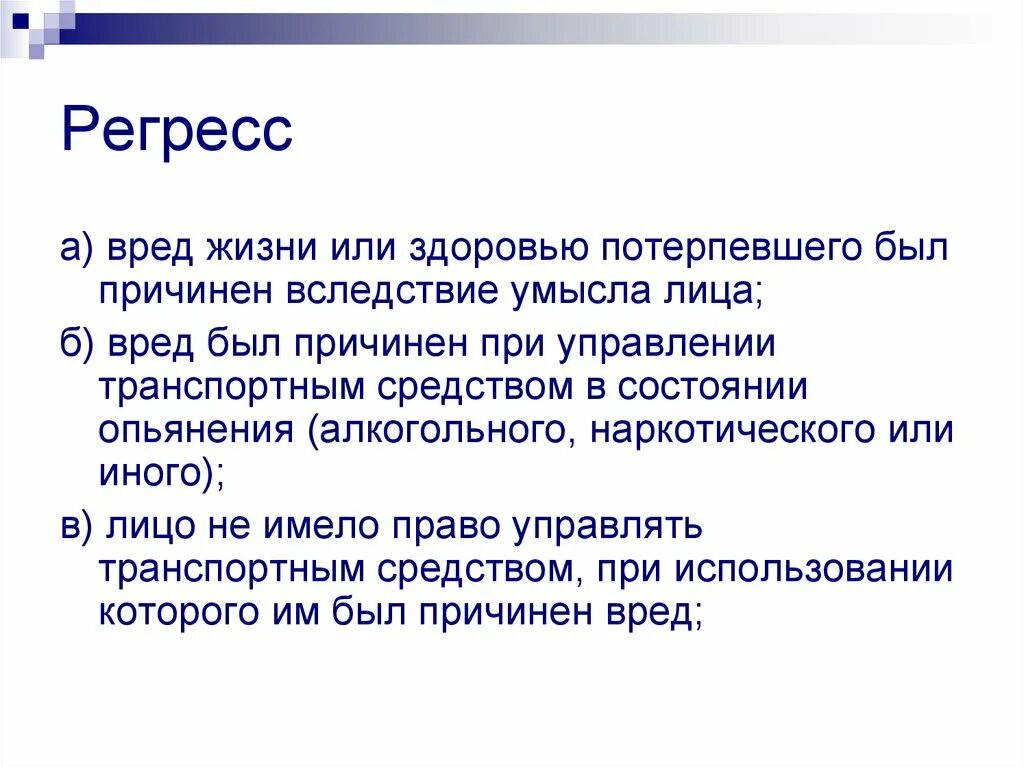 Регресс

а) вред жизни или здоровью потерпевшего был причинен вследствие умысла лица;

б) вред был причинен при управлении транспортным средством в состоянии опьянения (алкогольного, наркотического или иного);

в) лицо не имело право управлять транспортным средством, при использовании которого им был причинен вред;